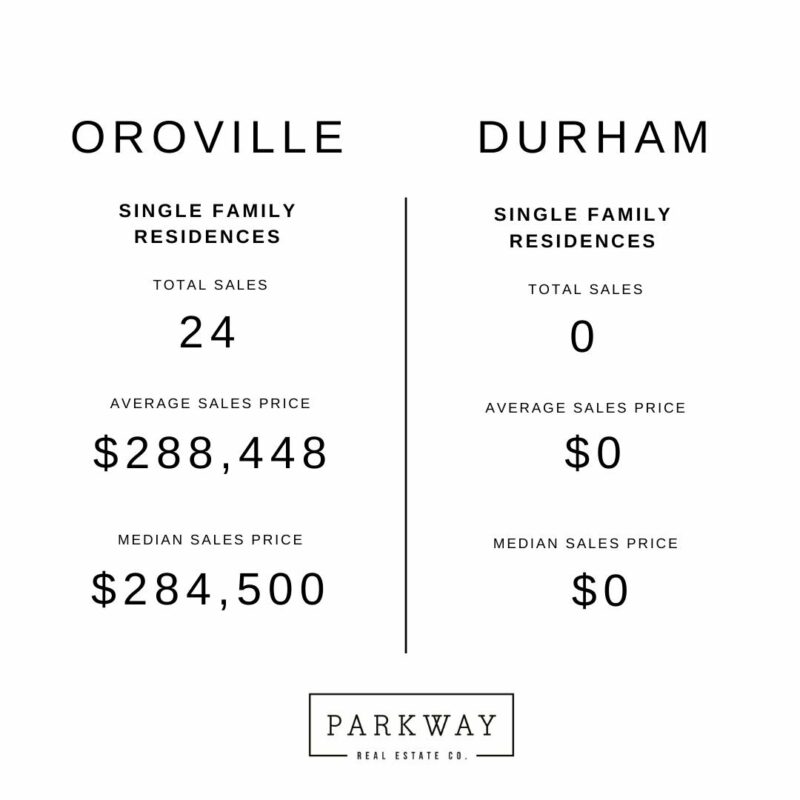 OROVILLE

SINGLE FAMILY RESIDENCES

TOTAL SALES

24

AVERAGE SALES PRICE

\$288,448

MEDIAN SALES PRICE

\$284,500

DURHAM

SINGLE FAMILY RESIDENCES

TOTAL SALES

0

AVERAGE SALES PRICE

\$0

MEDIAN SALES PRICE

\$0

PARKWAY
REAL ESTATE CO.